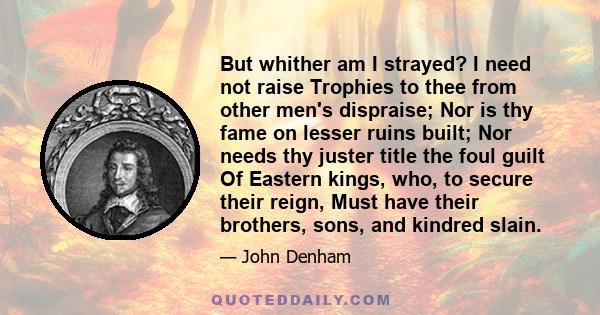 But whither am I strayed? I need not raise Trophies to thee from other men's dispraise; Nor is thy fame on lesser ruins built; Nor needs thy juster title the foul guilt Of Eastern kings, who, to secure their reign, Must have their brothers, sons, and kindred slain.

— John Denham

QUOTEDDAILY.COM